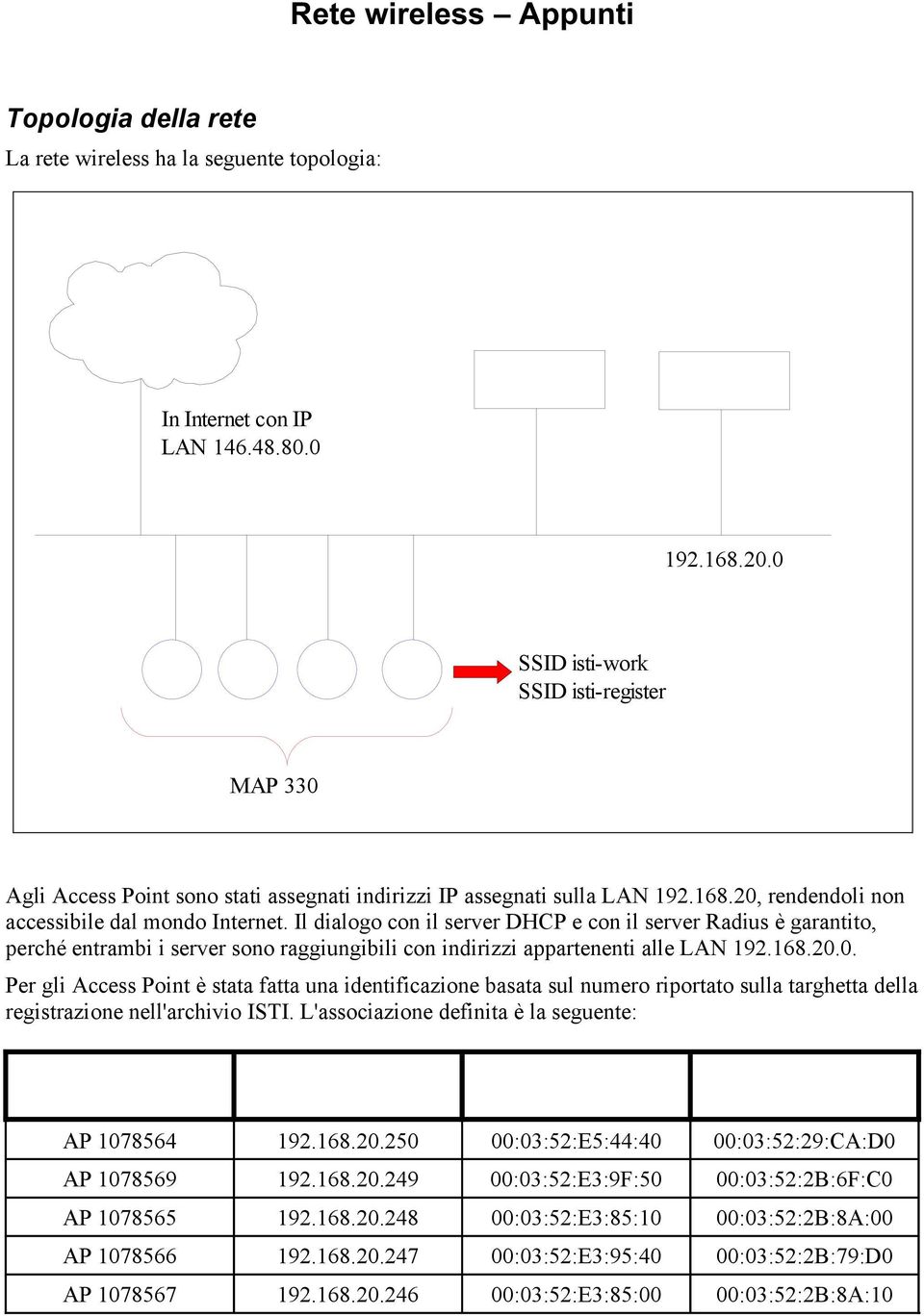 Rete wireless – Appunti

Topologia della rete

La rete wireless ha la seguente topologia:

In Internet con IP
LAN 146.48.80.0

192.168.20.0

SSID isti-work
SSID isti-register

MAP 330

Agli Access Point sono stati assegnati indirizzi IP assegnati sulla LAN 192.168.20, rendendoli non accessibile dal mondo Internet. Il dialogo con il server DHCP e con il server Radius è garantito, perché entrambi i server sono raggiungibili con indirizzi appartenenti alle LAN 192.168.20.0.

Per gli Access Point è stata fatta una identificazione basata sul numero riportato sulla targhetta della registrazione nell'archivio ISTI. L'associazione definita è la seguente:

| | | | |
|---|---|---|---|
| AP 1078564 | 192.168.20.250 | 00:03:52:E5:44:40 | 00:03:52:29:CA:D0 |
| AP 1078569 | 192.168.20.249 | 00:03:52:E3:9F:50 | 00:03:52:2B:6F:C0 |
| AP 1078565 | 192.168.20.248 | 00:03:52:E3:85:10 | 00:03:52:2B:8A:00 |
| AP 1078566 | 192.168.20.247 | 00:03:52:E3:95:40 | 00:03:52:2B:79:D0 |
| AP 1078567 | 192.168.20.246 | 00:03:52:E3:85:00 | 00:03:52:2B:8A:10 |